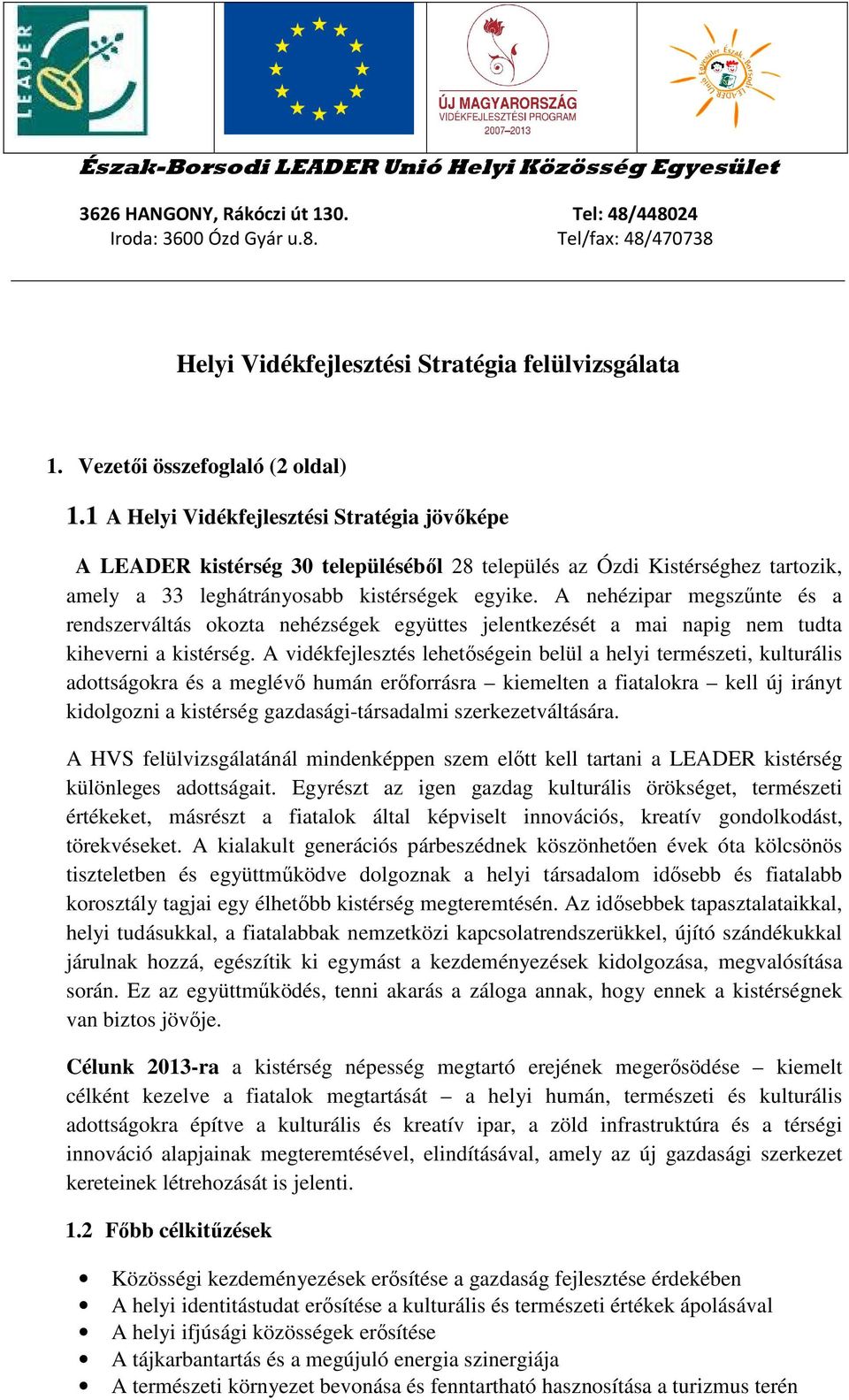 LEADER

ÚJ MAGYARORSZÁG VIDÉKFEJLESZTÉSI PROGRAM 2007–2013

Észak-Borsodi LEADER Unió Helyi Közösség Egyesület

3626 HANGONY, Rákóczi út 130.
Iroda: 3600 Ózd Gyár u.8.

Tel: 48/448024
Tel/fax: 48/470738

Helyi Vidékfejlesztési Stratégia felülvizsgálata

1. Vezetői összefoglaló (2 oldal)

1.1 A Helyi Vidékfejlesztési Stratégia jövőképe

A LEADER kistérség 30 településéből 28 település az Ózdi Kistérséghez tartozik, amely a 33 leghátrányosabb kistérségek egyike. A nehézipar megszűnte és a rendszerváltás okozta nehézségek együttes jelentkezését a mai napig nem tudta kiheverni a kistérség. A vidékfejlesztés lehetőségein belül a helyi természeti, kulturális adottságokra és a meglévő humán erőforrásra – kiemelten a fiatalokra – kell új irányt kidolgozni a kistérség gazdasági-társadalmi szerkezetváltására.

A HVS felülvizsgálatánál mindenképpen szem előtt kell tartani a LEADER kistérség különleges adottságait. Egyrészt az igen gazdag kulturális örökséget, természeti értékeket, másrészt a fiatalok által képviselt innovációs, kreatív gondolkodást, törekvéseket. A kialakult generációs párbeszédnek köszönhetően évek óta kölcsönös tiszteletben és együttműködve dolgoznak a helyi társadalom idősebb és fiatalabb korosztály tagjai egy élhetőbb kistérség megteremtésén. Az idősebbek tapasztalataikkal, helyi tudásukkal, a fiatalabbak nemzetközi kapcsolatrendszerükkel, újító szándékukkal járulnak hozzá, egészítik ki egymást a kezdeményezések kidolgozása, megvalósítása során. Ez az együttműködés, tenni akarás a záloga annak, hogy ennek a kistérségnek van biztos jövője.

Célunk 2013-ra a kistérség népesség megtartó erejének megerősödése – kiemelt célként kezelve a fiatalok megtartását – a helyi humán, természeti és kulturális adottságokra építve a kulturális és kreatív ipar, a zöld infrastruktúra és a térségi innováció alapjainak megteremtésével, elindításával, amely az új gazdasági szerkezet kereteinek létrehozását is jelenti.

1.2 Főbb célkitűzések

• Közösségi kezdeményezések erősítése a gazdaság fejlesztése érdekében
• A helyi identitástudat erősítése a kulturális és természeti értékek ápolásával
• A helyi ifjúsági közösségek erősítése
• A tájkarbantartás és a megújuló energia szinergiája
• A természeti környezet bevonása és fenntartható hasznosítása a turizmus terén